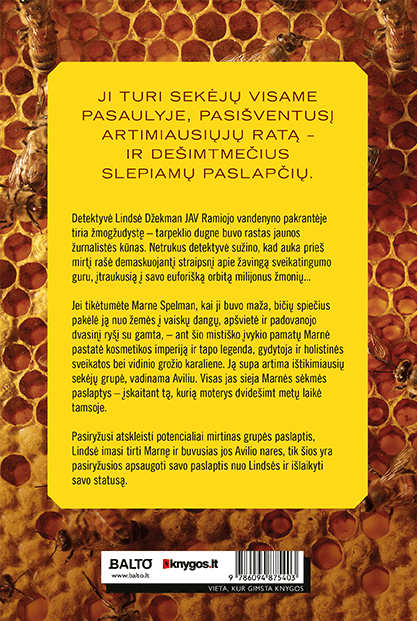 JI TURI SEKĖJŲ VISAME PASAULYJE, PASIŠVENTUSĮ ARTIMIAUSIŲJŲ RATĄ – IR DEŠIMTMEČIUS SLEPIAMŲ PASLAPČIŲ.

Detektyvė Lindsė Džekman JAV Ramiojo vandenyno pakrantėje tiria žmogžudystę – tarpeklio dugne buvo rastas jaunos žurnalistės kūnas. Netrukus detektyvė sužino, kad auka prieš mirtį rašė demaskuojantį straipsnį apie žavingą sveikatingumo guru, įtraukusią į savo euforišką orbitą milijonus žmonių...

Jei tikėtumėte Marne Spelman, kai ji buvo maža, bičių spiečius pakėlė ją nuo žemės į vaiskų dangų, apšvietė ir padovanojo dvasinį ryšį su gamta, – ant šio mistiško įvykio pamatų Marnė pastatė kosmetikos imperiją ir tapo legenda, gydytoja ir holistinės sveikatos bei vidinio grožio karaliene. Ją supa artima ištikimiausių sekėjų grupė, vadinama Aviliu. Visas jas sieja Marnės sėkmės paslaptys – įskaitant tą, kurią moterys dvidešimt metų laikė tamsoje.

Pasiryžusi atskleisti potencialiai mirtinas grupės paslaptis, Lindsė imasi tirti Marnę ir buvusias jos Avilio nares, tik šios yra pasiryžusios apsaugoti savo paslaptis nuo Lindsės ir išlaikyti savo statusą.

BALTO www.balto.lt knygos.lt 9 786094 875403 VIETA, KUR GIMSTA KNYGOS